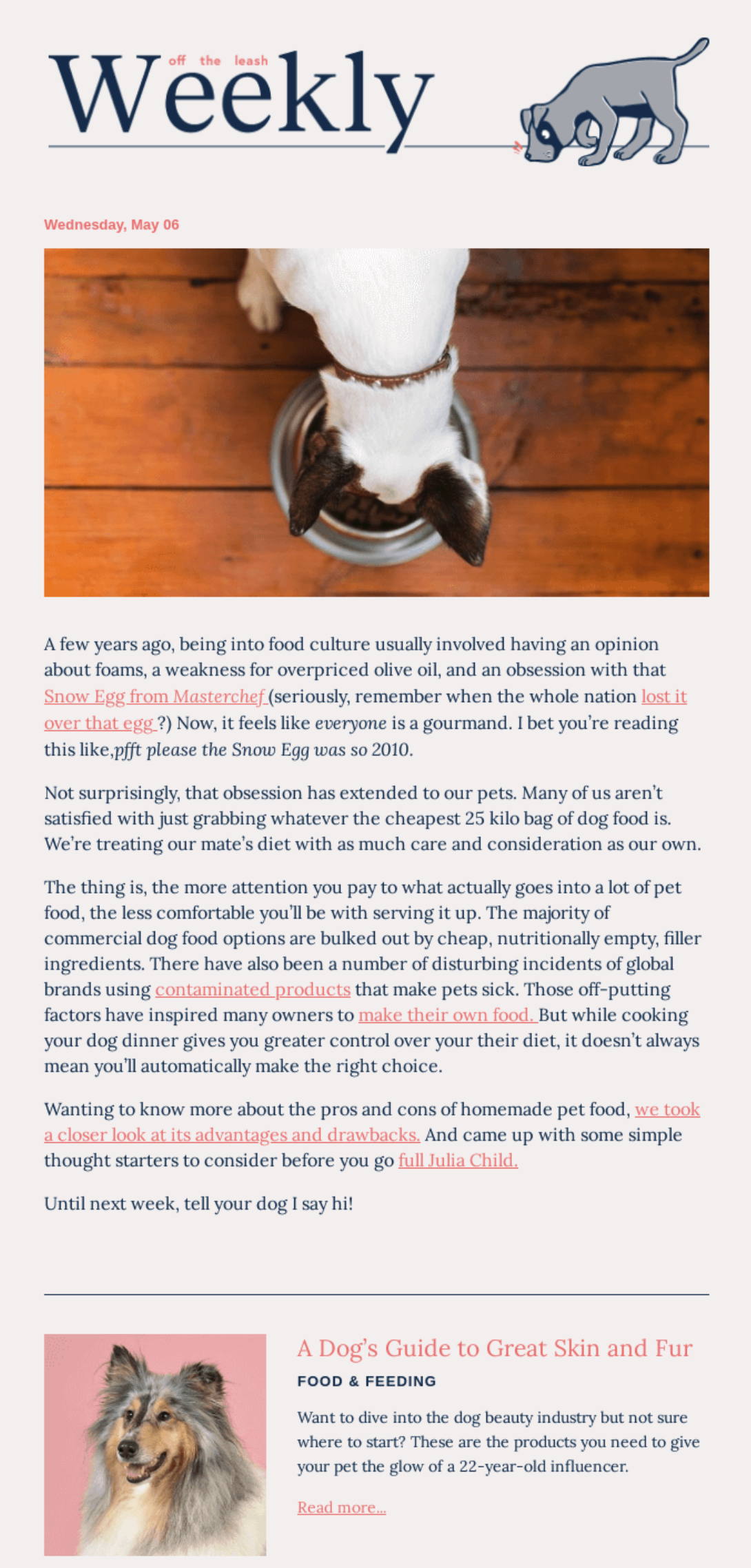 off the leash
Weekly

Wednesday, May 06

A few years ago, being into food culture usually involved having an opinion about foams, a weakness for overpriced olive oil, and an obsession with that Snow Egg from Masterchef (seriously, remember when the whole nation lost it over that egg ?) Now, it feels like everyone is a gourmand. I bet you're reading this like,pfft please the Snow Egg was so 2010.

Not surprisingly, that obsession has extended to our pets. Many of us aren't satisfied with just grabbing whatever the cheapest 25 kilo bag of dog food is. We're treating our mate's diet with as much care and consideration as our own.

The thing is, the more attention you pay to what actually goes into a lot of pet food, the less comfortable you'll be with serving it up. The majority of commercial dog food options are bulked out by cheap, nutritionally empty, filler ingredients. There have also been a number of disturbing incidents of global brands using contaminated products that make pets sick. Those off-putting factors have inspired many owners to make their own food. But while cooking your dog dinner gives you greater control over your their diet, it doesn't always mean you'll automatically make the right choice.

Wanting to know more about the pros and cons of homemade pet food, we took a closer look at its advantages and drawbacks. And came up with some simple thought starters to consider before you go full Julia Child.

Until next week, tell your dog I say hi!

A Dog's Guide to Great Skin and Fur

FOOD & FEEDING

Want to dive into the dog beauty industry but not sure where to start? These are the products you need to give your pet the glow of a 22-year-old influencer.

Read more...